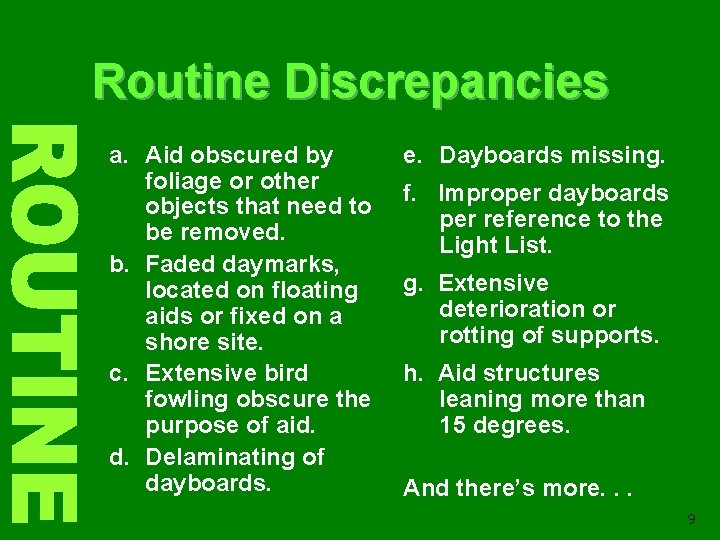 Routine Discrepancies

ROUTINE

a. Aid obscured by foliage or other objects that need to be removed.

b. Faded daymarks, located on floating aids or fixed on a shore site.

c. Extensive bird fowling obscure the purpose of aid.

d. Delaminating of dayboards.

e. Dayboards missing.

f. Improper dayboards per reference to the Light List.

g. Extensive deterioration or rotting of supports.

h. Aid structures leaning more than 15 degrees.

And there's more. . .

9